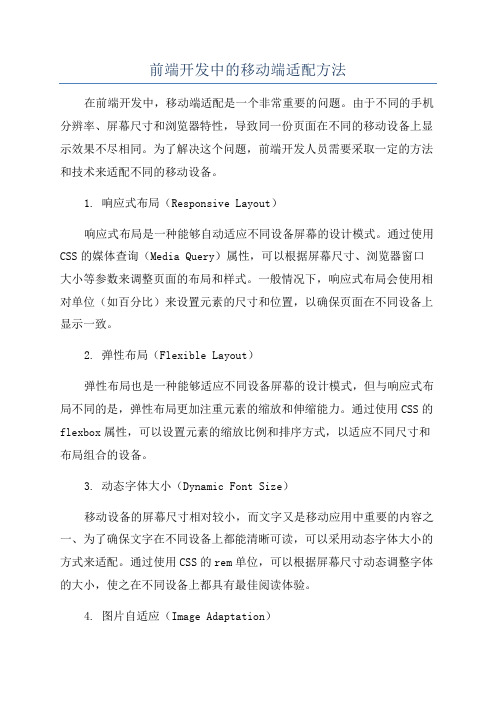 前端开发中的移动端适配方法

在前端开发中，移动端适配是一个非常重要的问题。由于不同的手机分辨率、屏幕尺寸和浏览器特性，导致同一份页面在不同的移动设备上显示效果不尽相同。为了解决这个问题，前端开发人员需要采取一定的方法和技术来适配不同的移动设备。

1. 响应式布局（Responsive Layout）

响应式布局是一种能够自动适应不同设备屏幕的设计模式。通过使用CSS的媒体查询（Media Query）属性，可以根据屏幕尺寸、浏览器窗口大小等参数来调整页面的布局和样式。一般情况下，响应式布局会使用相对单位（如百分比）来设置元素的尺寸和位置，以确保页面在不同设备上显示一致。

2. 弹性布局（Flexible Layout）

弹性布局也是一种能够适应不同设备屏幕的设计模式，但与响应式布局不同的是，弹性布局更加注重元素的缩放和伸缩能力。通过使用CSS的flexbox属性，可以设置元素的缩放比例和排序方式，以适应不同尺寸和布局组合的设备。

3. 动态字体大小（Dynamic Font Size）

移动设备的屏幕尺寸相对较小，而文字又是移动应用中重要的内容之一。为了确保文字在不同设备上都能清晰可读，可以采用动态字体大小的方式来适配。通过使用CSS的rem单位，可以根据屏幕尺寸动态调整字体的大小，使之在不同设备上都具有最佳阅读体验。

4. 图片自适应（Image Adaptation）